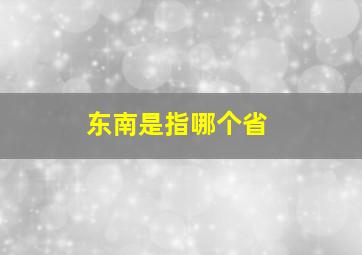 东南是指哪个省